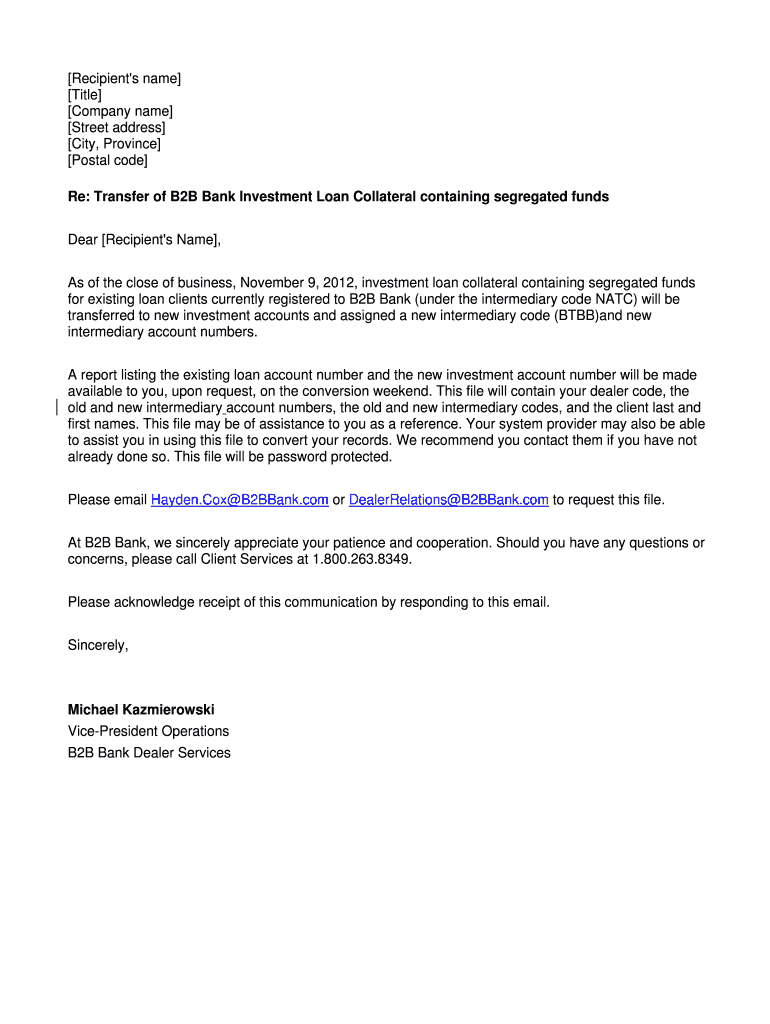 [Recipient's name]
[Title]
[Company name]
[Street address]
[City, Province]
[Postal code]

Re: Transfer of B2B Bank Investment Loan Collateral containing segregated funds

Dear [Recipient's Name],

As of the close of business, November 9, 2012, investment loan collateral containing segregated funds for existing loan clients currently registered to B2B Bank (under the intermediary code NATC) will be transferred to new investment accounts and assigned a new intermediary code (BTBB)and new intermediary account numbers.

A report listing the existing loan account number and the new investment account number will be made available to you, upon request, on the conversion weekend. This file will contain your dealer code, the old and new intermediary account numbers, the old and new intermediary codes, and the client last and first names. This file may be of assistance to you as a reference. Your system provider may also be able to assist you in using this file to convert your records. We recommend you contact them if you have not already done so. This file will be password protected.

Please email Hayden.Cox@B2BBank.com or DealerRelations@B2BBank.com to request this file.

At B2B Bank, we sincerely appreciate your patience and cooperation. Should you have any questions or concerns, please call Client Services at 1.800.263.8349.

Please acknowledge receipt of this communication by responding to this email.

Sincerely,

Michael Kazmierowski
Vice-President Operations
B2B Bank Dealer Services